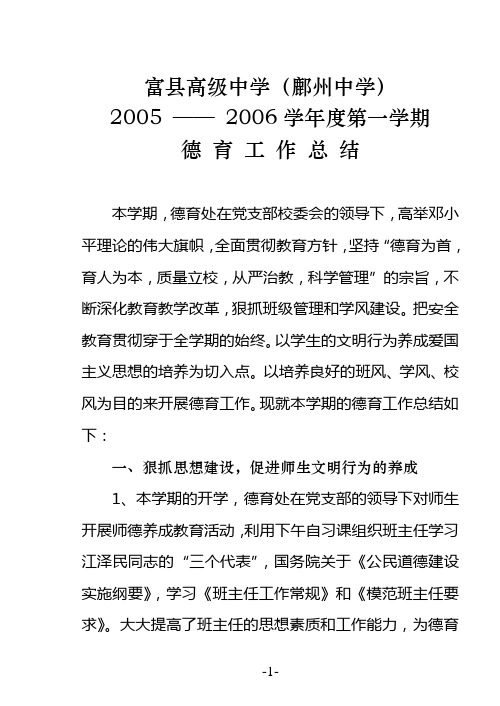 富县高级中学（鄜州中学）
2005 —— 2006 学年度第一学期
德 育 工 作 总 结

本学期，德育处在党支部校委会的领导下，高举邓小平理论的伟大旗帜，全面贯彻教育方针，坚持“德育为首，育人为本，质量立校，从严治教，科学管理”的宗旨，不断深化教育教学改革，狠抓班级管理和学风建设。把安全教育贯彻穿于全学期的始终。以学生的文明行为养成爱国主义思想的培养为切入点。以培养良好的班风、学风、校风为目的来开展德育工作。现就本学期的德育工作总结如下：

一、狠抓思想建设，促进师生文明行为的养成

1、本学期的开学，德育处在党支部的领导下对师生开展师德养成教育活动，利用下午自习课组织班主任学习江泽民同志的“三个代表”，国务院关于《公民道德建设实施纲要》，学习《班主任工作常规》和《模范班主任要求》。大大提高了班主任的思想素质和工作能力，为德育

-1-